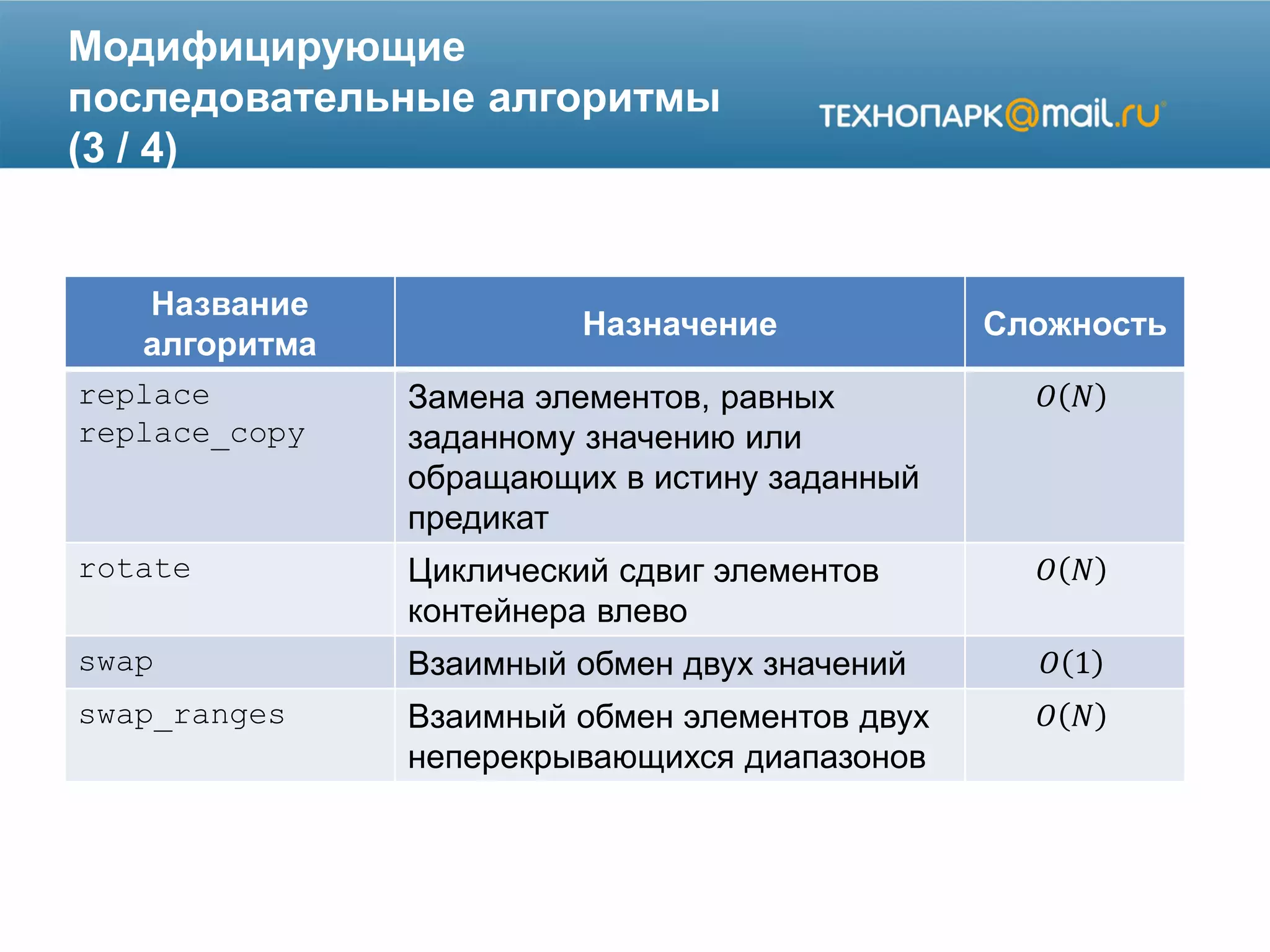 Модифицирующие последовательные алгоритмы (3 / 4)

ТЕХНОПАРК@mail.ru

| Название алгоритма | Назначение | Сложность |
|---|---|---|
| replace replace_copy | Замена элементов, равных заданному значению или обращающих в истину заданный предикат | $O(N)$ |
| rotate | Циклический сдвиг элементов контейнера влево | $O(N)$ |
| swap | Взаимный обмен двух значений | $O(1)$ |
| swap_ranges | Взаимный обмен элементов двух неперекрывающихся диапазонов | $O(N)$ |